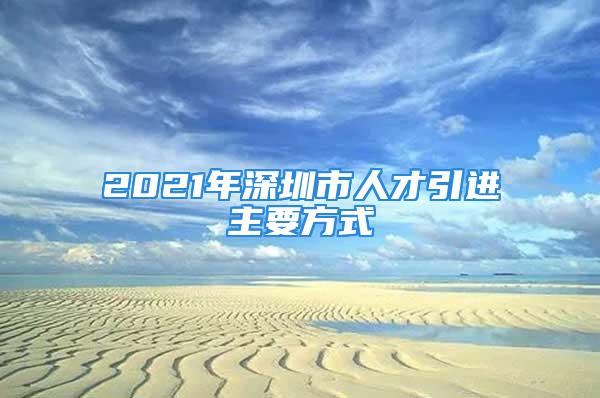 2021年深圳市人才引进主要方式